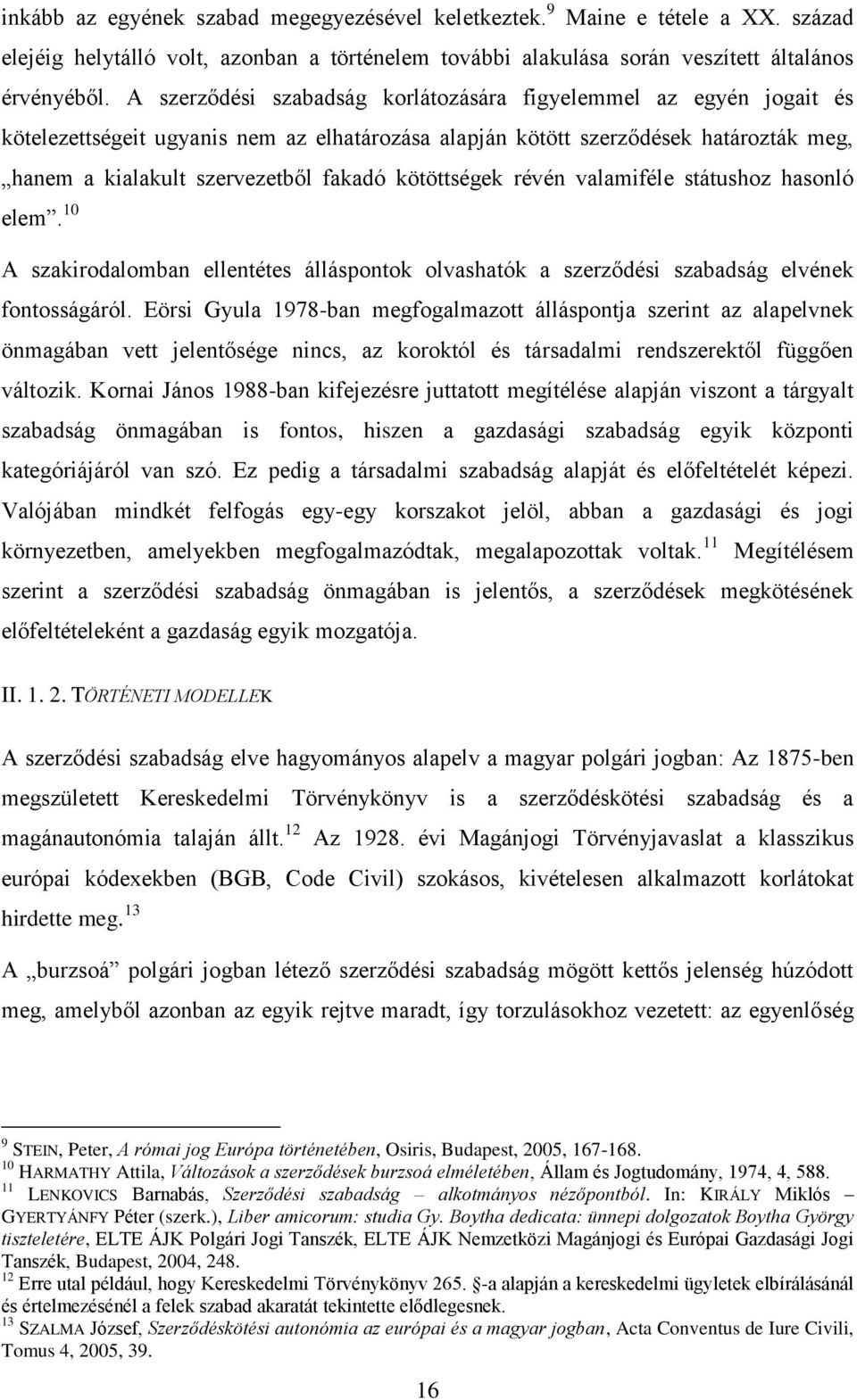 inkább az egyének szabad megegyezésével keletkeztek.$^{9}$ Maine e tétele a XX. század elejéig helytálló volt, azonban a történelem további alakulása során veszített általános érvényéből. A szerződési szabadság korlátozására figyelemmel az egyén jogait és kötelezettségeit ugyanis nem az elhatározása alapján kötött szerződések határozták meg, „hanem a kialakult szervezetből fakadó kötöttségek révén valamiféle státushoz hasonló elem”.$^{10}$

A szakirodalomban ellentétes álláspontok olvashatók a szerződési szabadság elvének fontosságáról. Eörsi Gyula 1978-ban megfogalmazott álláspontja szerint az alapelvnek önmagában vett jelentősége nincs, az koroktól és társadalmi rendszerektől függően változik. Kornai János 1988-ban kifejezésre juttatott megítélése alapján viszont a tárgyalt szabadság önmagában is fontos, hiszen a gazdasági szabadság egyik központi kategóriájáról van szó. Ez pedig a társadalmi szabadság alapját és előfeltételét képezi. Valójában mindkét felfogás egy-egy korszakot jelöl, abban a gazdasági és jogi környezetben, amelyekben megfogalmazódtak, megalapozottak voltak.$^{11}$ Megítélésem szerint a szerződési szabadság önmagában is jelentős, a szerződések megkötésének előfeltételeként a gazdaság egyik mozgatója.

II. 1. 2. TÖRTÉNETI MODELLEK

A szerződési szabadság elve hagyományos alapelv a magyar polgári jogban: Az 1875-ben megszületett Kereskedelmi Törvénykönyv is a szerződéskötési szabadság és a magánautonómia talaján állt.$^{12}$ Az 1928. évi Magánjogi Törvényjavaslat a klasszikus európai kódexekben (BGB, Code Civil) szokásos, kivételesen alkalmazott korlátokat hirdette meg.$^{13}$

A „burzsoá” polgári jogban létező szerződési szabadság mögött kettős jelenség húzódott meg, amelyből azonban az egyik rejtve maradt, így torzulásokhoz vezetett: az egyenlőség

$^{9}$ STEIN, Peter, A római jog Európa történetében, Osiris, Budapest, 2005, 167-168.
$^{10}$ HARMATHY Attila, Változások a szerződések burzsoá elméletében, Állam és Jogtudomány, 1974, 4, 588.
$^{11}$ LENKOVICS Barnabás, Szerződési szabadság – alkotmányos nézőpontból. In: KIRÁLY Miklós – GYERTYÁNFY Péter (szerk.), Liber amicorum: studia Gy. Boytha dedicata: ünnepi dolgozatok Boytha György tiszteletére, ELTE ÁJK Polgári Jogi Tanszék, ELTE ÁJK Nemzetközi Magánjogi és Európai Gazdasági Jogi Tanszék, Budapest, 2004, 248.
$^{12}$ Erre utal például, hogy Kereskedelmi Törvénykönyv 265. §-a alapján a kereskedelmi ügyletek elbírálásánál és értelmezésénél a felek szabad akaratát tekintette elődlegesnek.
$^{13}$ SZALMA József, Szerződéskötési autonómia az európai és a magyar jogban, Acta Conventus de Iure Civili, Tomus 4, 2005, 39.

16